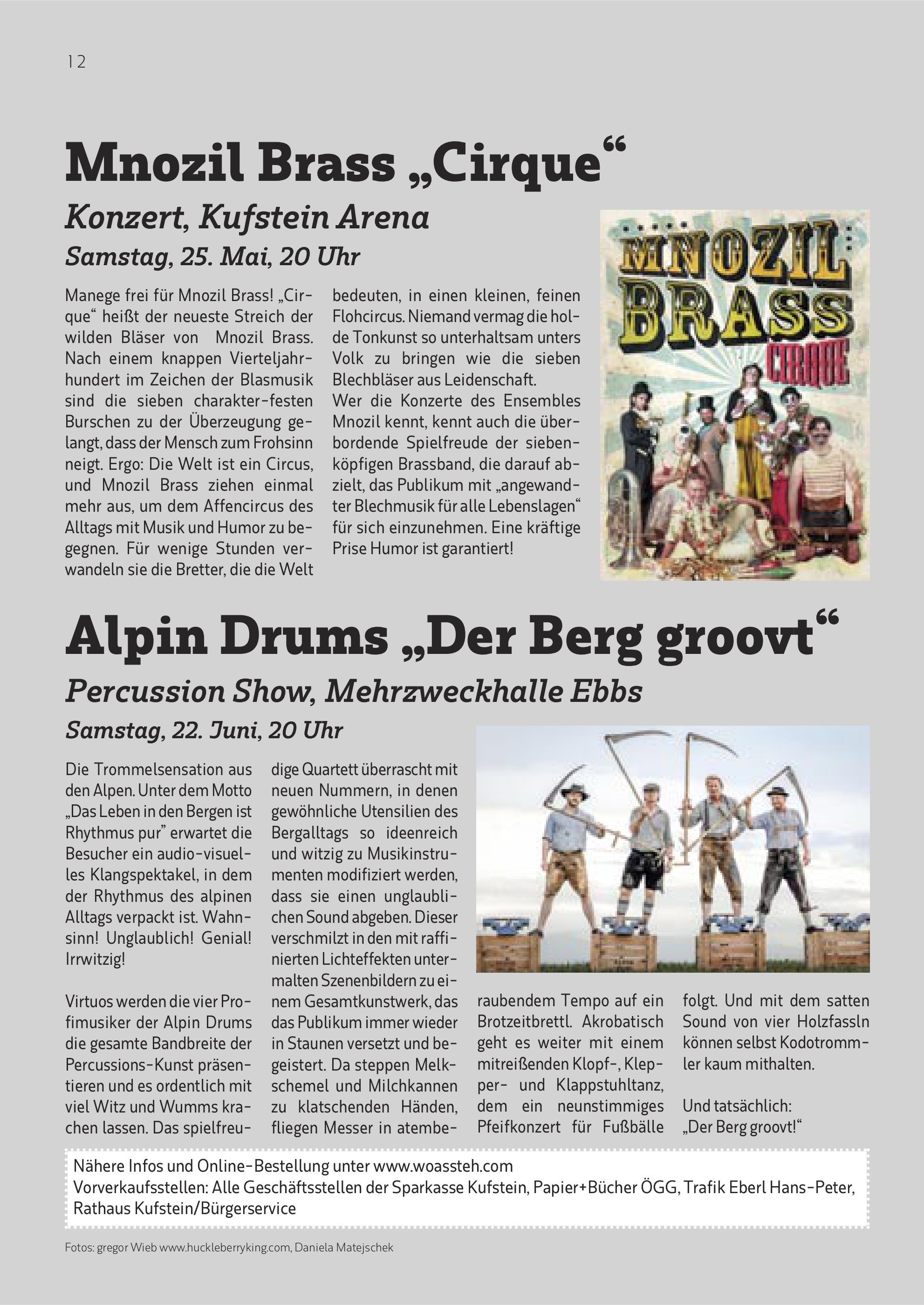 12

Mnozil Brass „Cirque“

Konzert, Kufstein Arena

Samstag, 25. Mai, 20 Uhr

Manege frei für Mnozil Brass! „Cirque“ heißt der neueste Streich der wilden Bläser von Mnozil Brass. Nach einem knappen Vierteljahrhundert im Zeichen der Blasmusik sind die sieben charakter-festen Burschen zu der Überzeugung gelangt, dass der Mensch zum Frohsinn neigt. Ergo: Die Welt ist ein Circus, und Mnozil Brass ziehen einmal mehr aus, um dem Affencircus des Alltags mit Musik und Humor zu begegnen. Für wenige Stunden verwandeln sie die Bretter, die die Welt bedeuten, in einen kleinen, feinen Flohcircus. Niemand vermag die holde Tonkunst so unterhaltsam unters Volk zu bringen wie die sieben Blechbläser aus Leidenschaft.
Wer die Konzerte des Ensembles Mnozil kennt, kennt auch die überbordende Spielfreude der siebenköpfigen Brassband, die darauf abzielt, das Publikum mit „angewandter Blechmusik für alle Lebenslagen“ für sich einzunehmen. Eine kräftige Prise Humor ist garantiert!

MNOZIL BRASS CIRQUE

Alpin Drums „Der Berg groovt“

Percussion Show, Mehrzweckhalle Ebbs

Samstag, 22. Juni, 20 Uhr

Die Trommelsensation aus den Alpen. Unter dem Motto „Das Leben in den Bergen ist Rhythmus pur” erwartet die Besucher ein audio-visuelles Klangspektakel, in dem der Rhythmus des alpinen Alltags verpackt ist. Wahnsinn! Unglaublich! Genial! Irrwitzig!

Virtuos werden die vier Profimusiker der Alpin Drums die gesamte Bandbreite der Percussions-Kunst präsentieren und es ordentlich mit viel Witz und Wumms krachen lassen. Das spielfreudige Quartett überrascht mit neuen Nummern, in denen gewöhnliche Utensilien des Bergalltags so ideenreich und witzig zu Musikinstrumenten modifiziert werden, dass sie einen unglaublichen Sound abgeben. Dieser verschmilzt in den mit raffinierten Lichteffekten untermalten Szenenbildern zu einem Gesamtkunstwerk, das das Publikum immer wieder in Staunen versetzt und begeistert. Da steppen Melkschemel und Milchkannen zu klatschenden Händen, fliegen Messer in atemberaubendem Tempo auf ein Brotzeitbrettl. Akrobatisch geht es weiter mit einem mitreißenden Klopf-, Klepper- und Klappstuhltanz, dem ein neunstimmiges Pfeifkonzert für Fußbälle folgt. Und mit dem satten Sound von vier Holzfassln können selbst Kodotrommler kaum mithalten.

Und tatsächlich: „Der Berg groovt!“

Nähere Infos und Online-Bestellung unter www.woassteh.com
Vorverkaufsstellen: Alle Geschäftsstellen der Sparkasse Kufstein, Papier+Bücher ÖGG, Trafik Eberl Hans-Peter, Rathaus Kufstein/Bürgerservice

Fotos: gregor Wieb www.huckleberryking.com, Daniela Matejschek